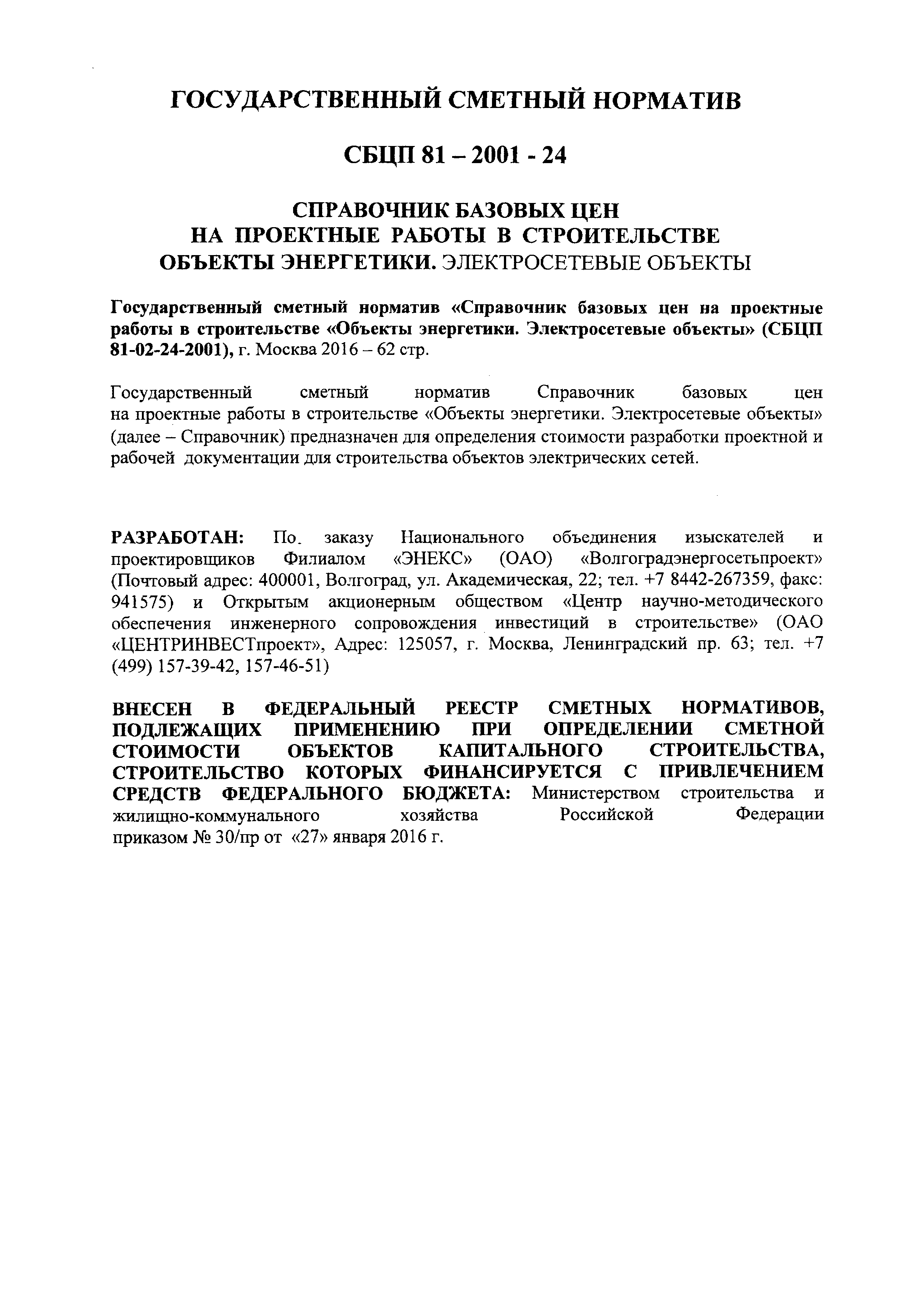 ГОСУДАРСТВЕННЫЙ СМЕТНЫЙ НОРМАТИВ

СБЦП 81 – 2001 - 24

СПРАВОЧНИК БАЗОВЫХ ЦЕН
НА ПРОЕКТНЫЕ РАБОТЫ В СТРОИТЕЛЬСТВЕ
ОБЪЕКТЫ ЭНЕРГЕТИКИ. ЭЛЕКТРОСЕТЕВЫЕ ОБЪЕКТЫ

Государственный сметный норматив «Справочник базовых цен на проектные работы в строительстве «Объекты энергетики. Электросетевые объекты» (СБЦП 81-02-24-2001), г. Москва 2016 – 62 стр.

Государственный сметный норматив Справочник базовых цен на проектные работы в строительстве «Объекты энергетики. Электросетевые объекты» (далее – Справочник) предназначен для определения стоимости разработки проектной и рабочей документации для строительства объектов электрических сетей.

РАЗРАБОТАН: По заказу Национального объединения изыскателей и проектировщиков Филиалом «ЭНЕКС» (ОАО) «Волгоградэнергосетьпроект» (Почтовый адрес: 400001, Волгоград, ул. Академическая, 22; тел. +7 8442-267359, факс: 941575) и Открытым акционерным обществом «Центр научно-методического обеспечения инженерного сопровождения инвестиций в строительстве» (ОАО «ЦЕНТРИНВЕСТпроект», Адрес: 125057, г. Москва, Ленинградский пр. 63; тел. +7 (499) 157-39-42, 157-46-51)

ВНЕСЕН В ФЕДЕРАЛЬНЫЙ РЕЕСТР СМЕТНЫХ НОРМАТИВОВ, ПОДЛЕЖАЩИХ ПРИМЕНЕНИЮ ПРИ ОПРЕДЕЛЕНИИ СМЕТНОЙ СТОИМОСТИ ОБЪЕКТОВ КАПИТАЛЬНОГО СТРОИТЕЛЬСТВА, СТРОИТЕЛЬСТВО КОТОРЫХ ФИНАНСИРУЕТСЯ С ПРИВЛЕЧЕНИЕМ СРЕДСТВ ФЕДЕРАЛЬНОГО БЮДЖЕТА: Министерством строительства и жилищно-коммунального хозяйства Российской Федерации приказом № 30/пр от «27» января 2016 г.